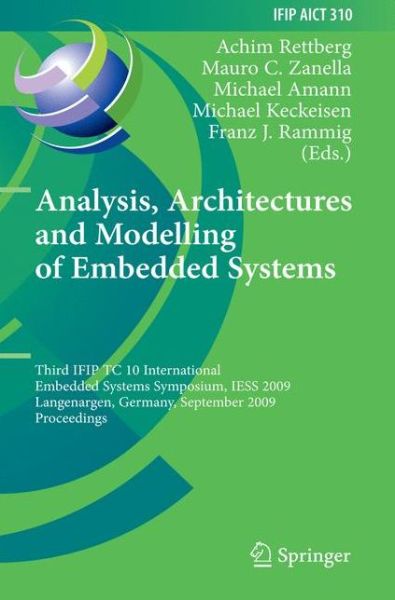 IFIP AICT 310

Achim Rettberg
Mauro C. Zanella
Michael Amann
Michael Keckeisen
Franz J. Rammig
(Eds.)

Analysis, Architectures and Modelling of Embedded Systems

Third IFIP TC 10 International Embedded Systems Symposium, IESS 2009
Langenargen, Germany, September 2009
Proceedings

Springer